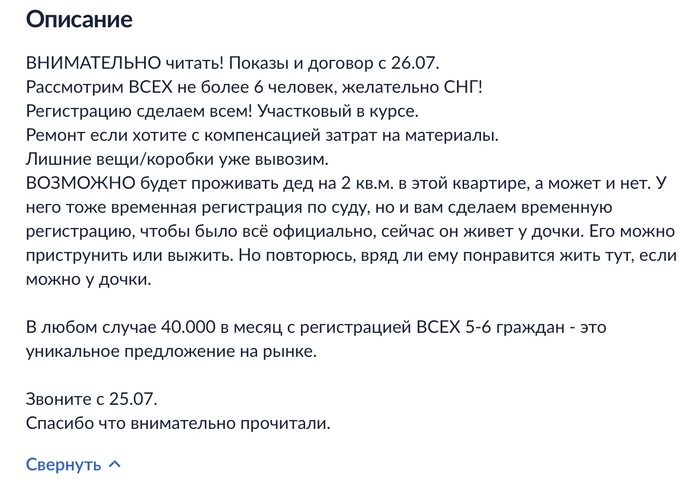 Описание

ВНИМАТЕЛЬНО читать! Показы и договор с 26.07.
Рассмотрим ВСЕХ не более 6 человек, желательно СНГ!
Регистрацию сделаем всем! Участковый в курсе.
Ремонт если хотите с компенсацией затрат на материалы.
Лишние вещи/коробки уже вывозим.
ВОЗМОЖНО будет проживать дед на 2 кв.м. в этой квартире, а может и нет. У него тоже временная регистрация по суду, но и вам сделаем временную регистрацию, чтобы было всё официально, сейчас он живет у дочки. Его можно приструнить или выжить. Но повторюсь, вряд ли ему понравится жить тут, если можно у дочки.

В любом случае 40.000 в месяц с регистрацией ВСЕХ 5-6 граждан - это уникальное предложение на рынке.

Звоните с 25.07.
Спасибо что внимательно прочитали.

Свернуть